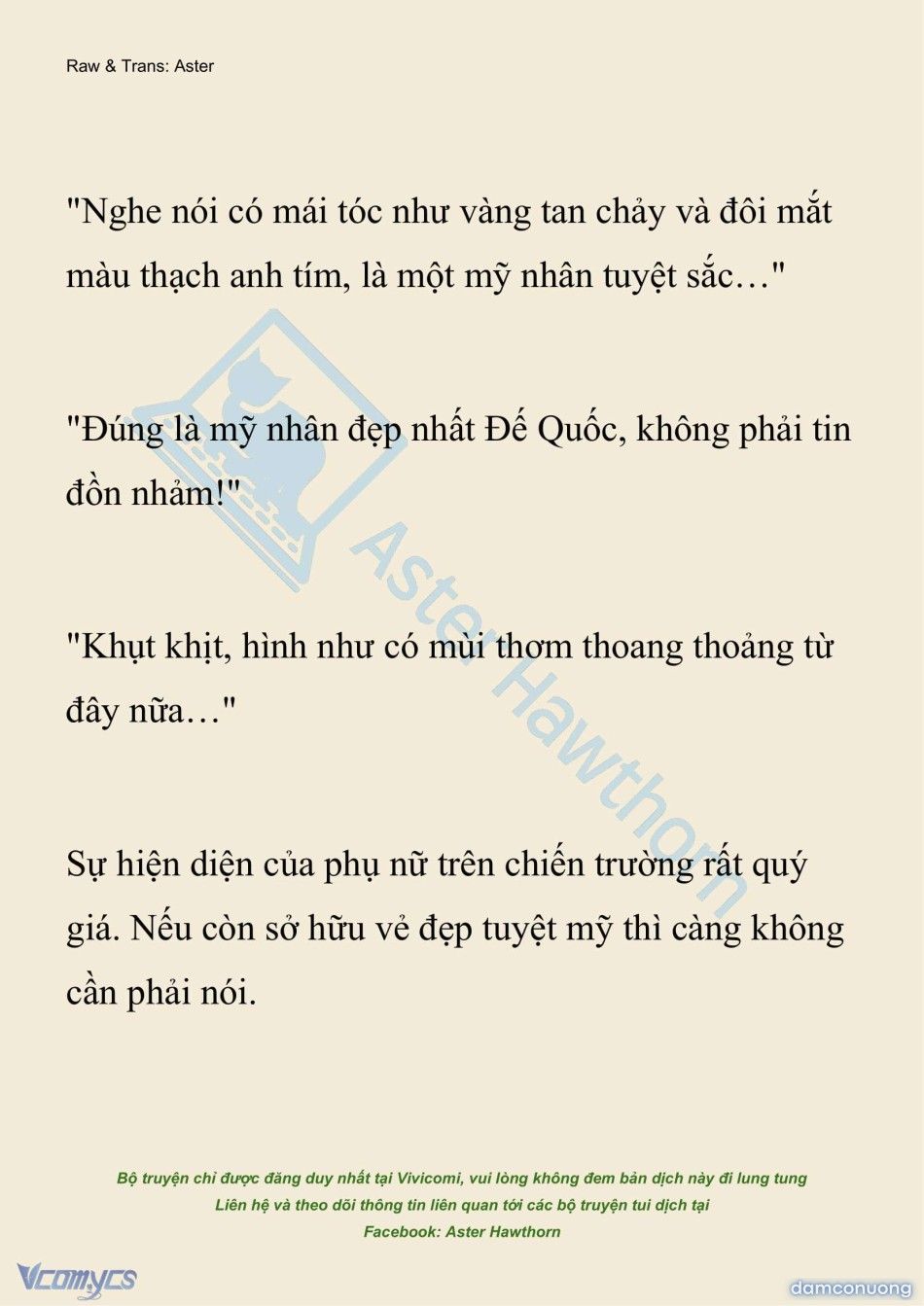 Raw & Trans: Aster

"Nghe nói có mái tóc như vàng tan chảy và đôi mắt màu thạch anh tím, là một mỹ nhân tuyệt sắc…"

"Đúng là mỹ nhân đẹp nhất Đế Quốc, không phải tin đồn nhảm!"

"Khụt khịt, hình như có mùi thơm thoang thoảng từ đây nữa…"

Sự hiện diện của phụ nữ trên chiến trường rất quý giá. Nếu còn sở hữu vẻ đẹp tuyệt mỹ thì càng không cần phải nói.

Aster Hawthorn

Bộ truyện chỉ được đăng duy nhất tại Vivicomi, vui lòng không đem bản dịch này đi lung tung
Liên hệ và theo dõi thông tin liên quan tới các bộ truyện tui dịch tại
Facebook: Aster Hawthorn

Vcomycs

damconuong